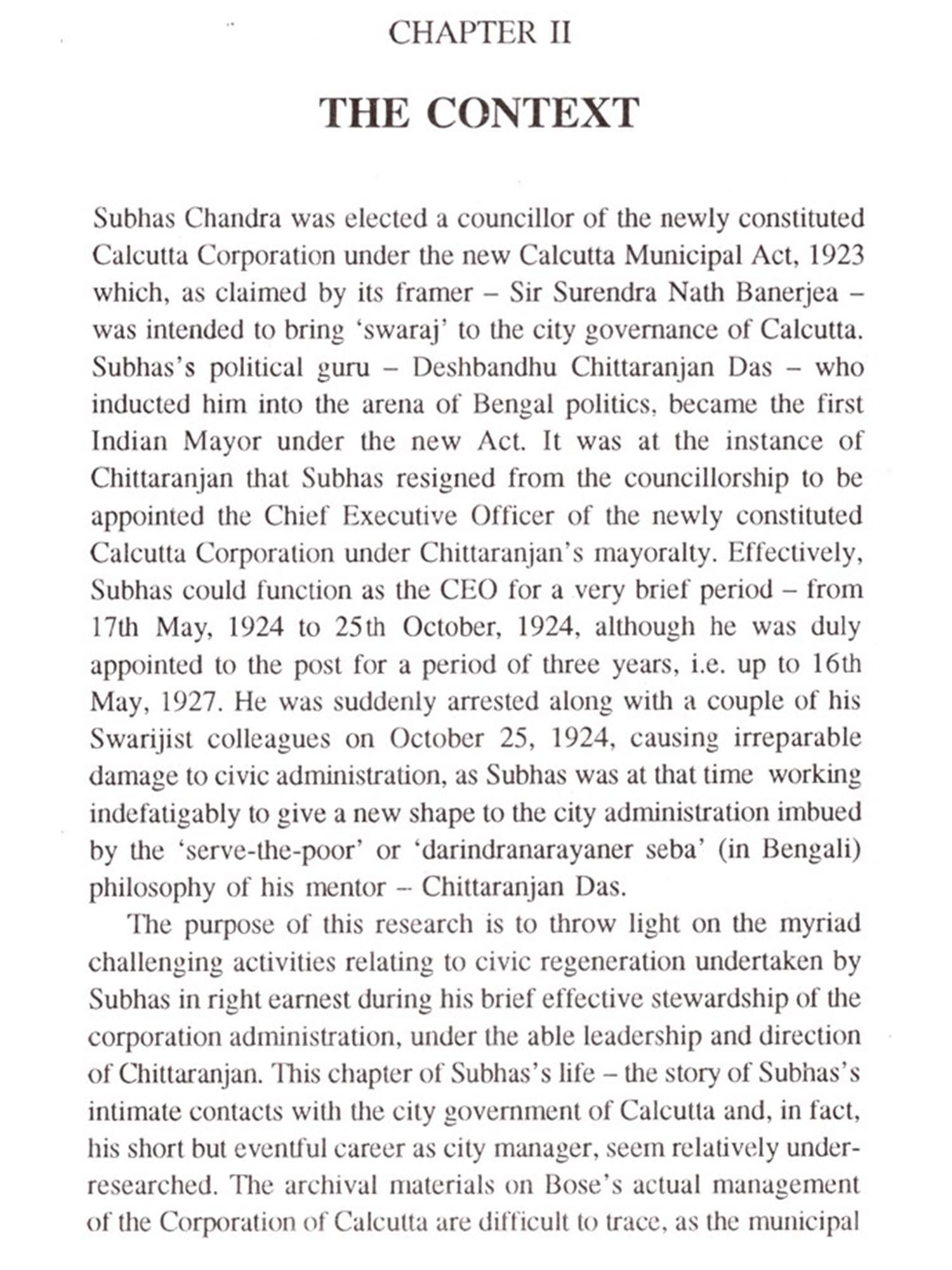 CHAPTER II

THE CONTEXT

Subhas Chandra was elected a councillor of the newly constituted Calcutta Corporation under the new Calcutta Municipal Act, 1923 which, as claimed by its framer – Sir Surendra Nath Banerjea – was intended to bring 'swaraj' to the city governance of Calcutta. Subhas's political guru – Deshbandhu Chittaranjan Das – who inducted him into the arena of Bengal politics, became the first Indian Mayor under the new Act. It was at the instance of Chittaranjan that Subhas resigned from the councillorship to be appointed the Chief Executive Officer of the newly constituted Calcutta Corporation under Chittaranjan's mayoralty. Effectively, Subhas could function as the CEO for a very brief period – from 17th May, 1924 to 25th October, 1924, although he was duly appointed to the post for a period of three years, i.e. up to 16th May, 1927. He was suddenly arrested along with a couple of his Swarijist colleagues on October 25, 1924, causing irreparable damage to civic administration, as Subhas was at that time working indefatigably to give a new shape to the city administration imbued by the 'serve-the-poor' or 'darindranarayaner seba' (in Bengali) philosophy of his mentor – Chittaranjan Das.

The purpose of this research is to throw light on the myriad challenging activities relating to civic regeneration undertaken by Subhas in right earnest during his brief effective stewardship of the corporation administration, under the able leadership and direction of Chittaranjan. This chapter of Subhas's life – the story of Subhas's intimate contacts with the city government of Calcutta and, in fact, his short but eventful career as city manager, seem relatively under-researched. The archival materials on Bose's actual management of the Corporation of Calcutta are difficult to trace, as the municipal